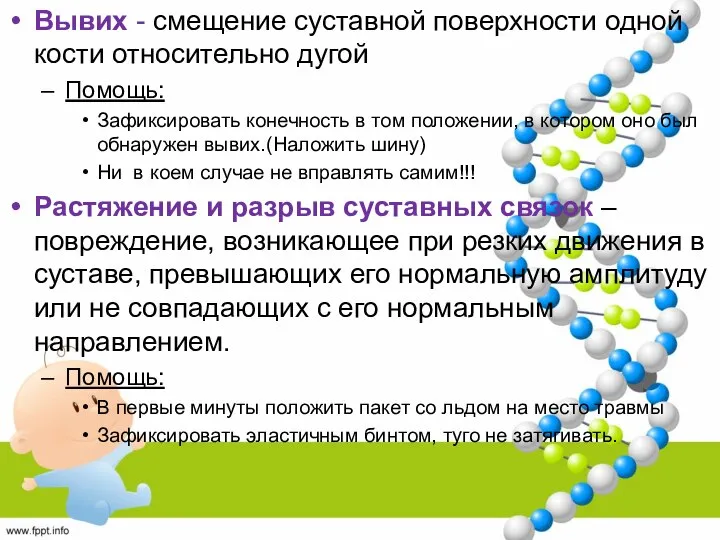 • Вывих - смещение суставной поверхности одной кости относительно дугой

– Помощь:

• Зафиксировать конечность в том положении, в котором оно был обнаружен вывих.(Наложить шину)

• Ни в коем случае не вправлять самим!!!

• Растяжение и разрыв суставных связок – повреждение, возникающее при резких движения в суставе, превышающих его нормальную амплитуду или не совпадающих с его нормальным направлением.

– Помощь:

• В первые минуты положить пакет со льдом на место травмы

• Зафиксировать эластичным бинтом, туго не затягивать.

www.fppt.info